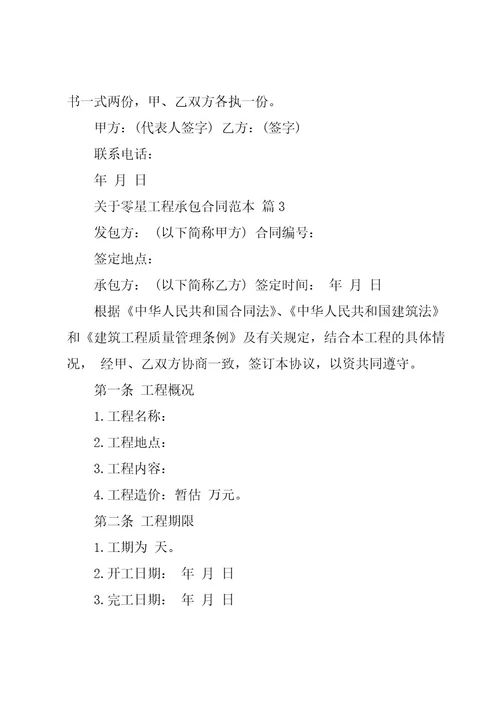 书一式两份，甲、乙双方各执一份。

甲方：(代表人签字) 乙方：(签字)

联系电话：

年 月 日

关于零星工程承包合同范本 篇 3

发包方： (以下简称甲方) 合同编号：

签定地点：

承包方： (以下简称乙方) 签定时间： 年 月 日

根据《中华人民共和国合同法》、《中华人民共和国建筑法》和《建筑工程质量管理条例》及有关规定，结合本工程的具体情况， 经甲、乙双方协商一致，签订本协议，以资共同遵守。

第一条 工程概况

1. 工程名称：

2. 工程地点：

3. 工程内容：

4. 工程造价：暂估 万元。

第二条 工程期限

1. 工期为 天。

2. 开工日期： 年 月 日

3. 完工日期： 年 月 日